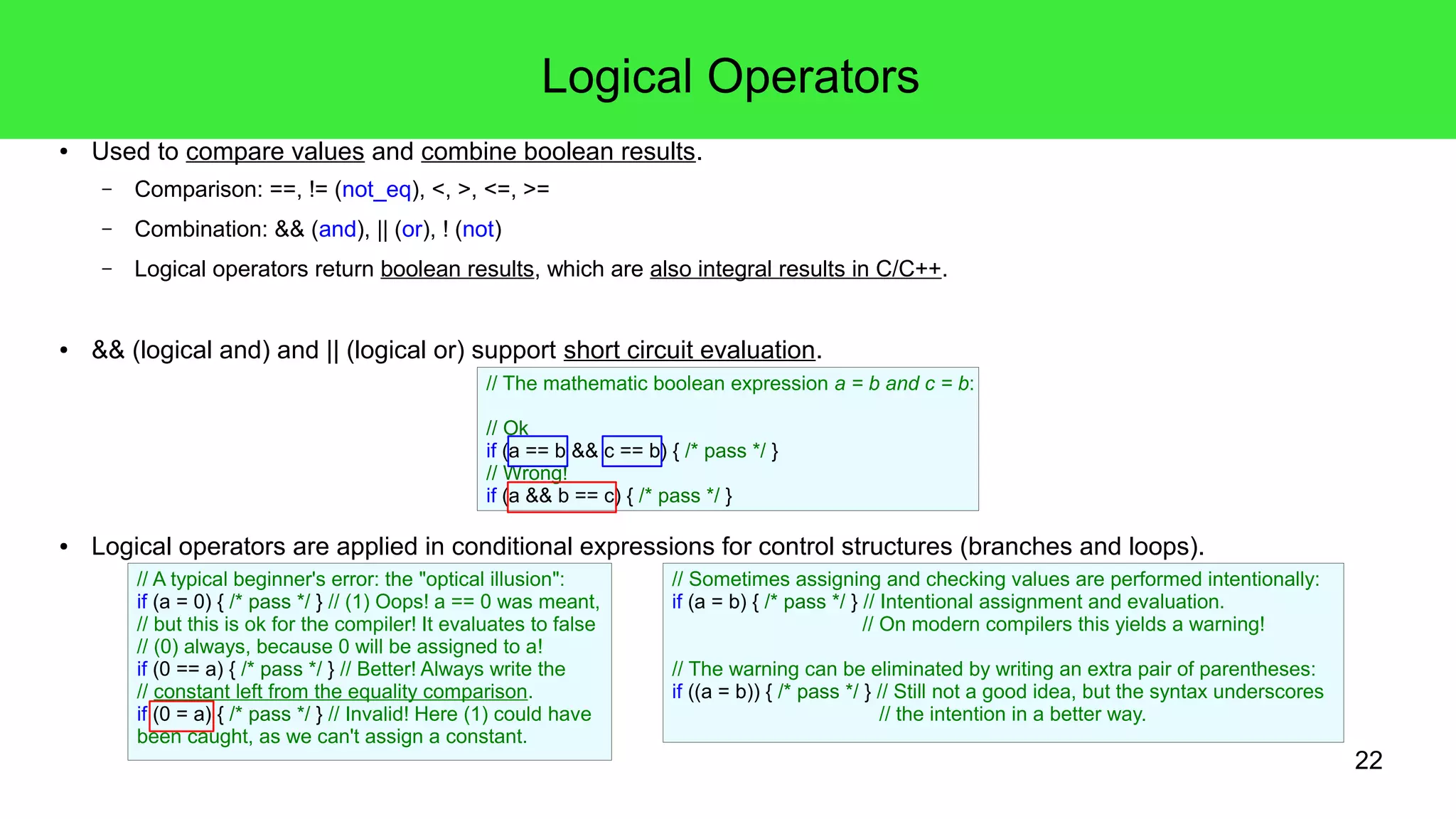 Logical Operators

• Used to compare values and combine boolean results.
– Comparison: ==, != (not_eq), <, >, <=, >=
– Combination: && (and), || (or), ! (not)
– Logical operators return boolean results, which are also integral results in C/C++.

• && (logical and) and || (logical or) support short circuit evaluation.

// The mathematic boolean expression a = b and c = b:

// Ok
if (a == b && c == b) { /* pass */ }
// Wrong!
if (a && b == c) { /* pass */ }

• Logical operators are applied in conditional expressions for control structures (branches and loops).

// A typical beginner's error: the "optical illusion":
if (a = 0) { /* pass */ } // (1) Oops! a == 0 was meant,
// but this is ok for the compiler! It evaluates to false
// (0) always, because 0 will be assigned to a!
if (0 == a) { /* pass */ } // Better! Always write the
// constant left from the equality comparison.
if (0 = a) { /* pass */ } // Invalid! Here (1) could have
been caught, as we can't assign a constant.

// Sometimes assigning and checking values are performed intentionally:
if (a = b) { /* pass */ } // Intentional assignment and evaluation.
// On modern compilers this yields a warning!

// The warning can be eliminated by writing an extra pair of parentheses:
if ((a = b)) { /* pass */ } // Still not a good idea, but the syntax underscores
// the intention in a better way.

22